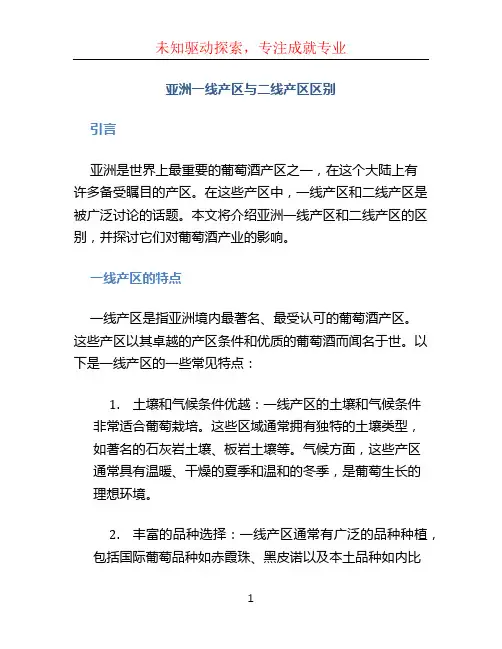 未知驱动探索，专注成就专业

亚洲一线产区与二线产区区别

引言

亚洲是世界上最重要的葡萄酒产区之一，在这个大陆上有许多备受瞩目的产区。在这些产区中，一线产区和二线产区是被广泛讨论的话题。本文将介绍亚洲一线产区和二线产区的区别，并探讨它们对葡萄酒产业的影响。

一线产区的特点

一线产区是指亚洲境内最著名、最受认可的葡萄酒产区。这些产区以其卓越的产区条件和优质的葡萄酒而闻名于世。以下是一线产区的一些常见特点：

1. 土壤和气候条件优越：一线产区的土壤和气候条件非常适合葡萄栽培。这些区域通常拥有独特的土壤类型，如著名的石灰岩土壤、板岩土壤等。气候方面，这些产区通常具有温暖、干燥的夏季和温和的冬季，是葡萄生长的理想环境。

2. 丰富的品种选择：一线产区通常有广泛的品种种植，包括国际葡萄品种如赤霞珠、黑皮诺以及本土品种如内比

1